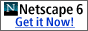 N Netscape 6
Get it Now!